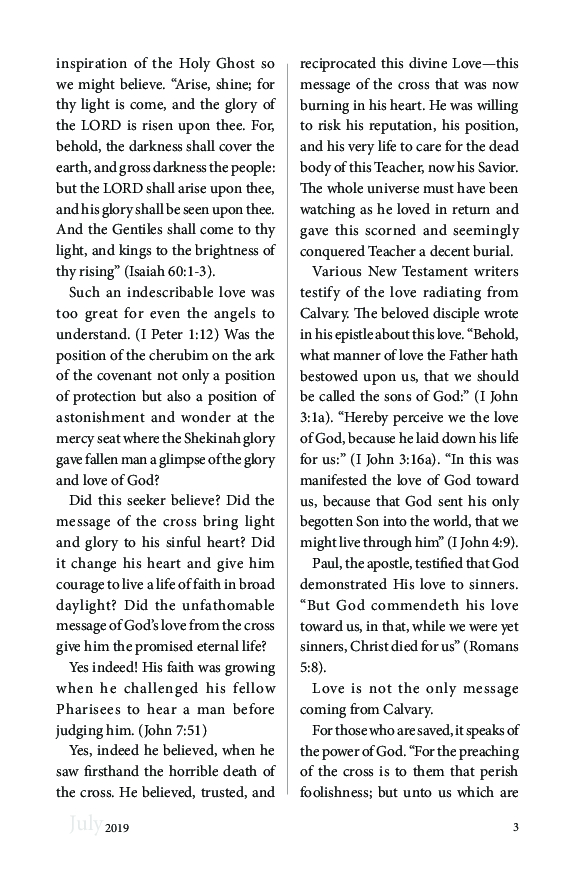 inspiration of the Holy Ghost so we might believe. “Arise, shine; for thy light is come, and the glory of the LORD is risen upon thee. For, behold, the darkness shall cover the earth, and gross darkness the people: but the LORD shall arise upon thee, and his glory shall be seen upon thee. And the Gentiles shall come to thy light, and kings to the brightness of thy rising” (Isaiah 60:1-3).

Such an indescribable love was too great for even the angels to understand. (I Peter 1:12) Was the position of the cherubim on the ark of the covenant not only a position of protection but also a position of astonishment and wonder at the mercy seat where the Shekinah glory gave fallen man a glimpse of the glory and love of God?

Did this seeker believe? Did the message of the cross bring light and glory to his sinful heart? Did it change his heart and give him courage to live a life of faith in broad daylight? Did the unfathomable message of God’s love from the cross give him the promised eternal life?

Yes indeed! His faith was growing when he challenged his fellow Pharisees to hear a man before judging him. (John 7:51)

Yes, indeed he believed, when he saw firsthand the horrible death of the cross. He believed, trusted, and reciprocated this divine Love—this message of the cross that was now burning in his heart. He was willing to risk his reputation, his position, and his very life to care for the dead body of this Teacher, now his Savior. The whole universe must have been watching as he loved in return and gave this scorned and seemingly conquered Teacher a decent burial.

Various New Testament writers testify of the love radiating from Calvary. The beloved disciple wrote in his epistle about this love. “Behold, what manner of love the Father hath bestowed upon us, that we should be called the sons of God:” (I John 3:1a). “Hereby perceive we the love of God, because he laid down his life for us:” (I John 3:16a). “In this was manifested the love of God toward us, because that God sent his only begotten Son into the world, that we might live through him” (I John 4:9).

Paul, the apostle, testified that God demonstrated His love to sinners. “But God commendeth his love toward us, in that, while we were yet sinners, Christ died for us” (Romans 5:8).

Love is not the only message coming from Calvary.

For those who are saved, it speaks of the power of God. “For the preaching of the cross is to them that perish foolishness; but unto us which are

July 2019 3